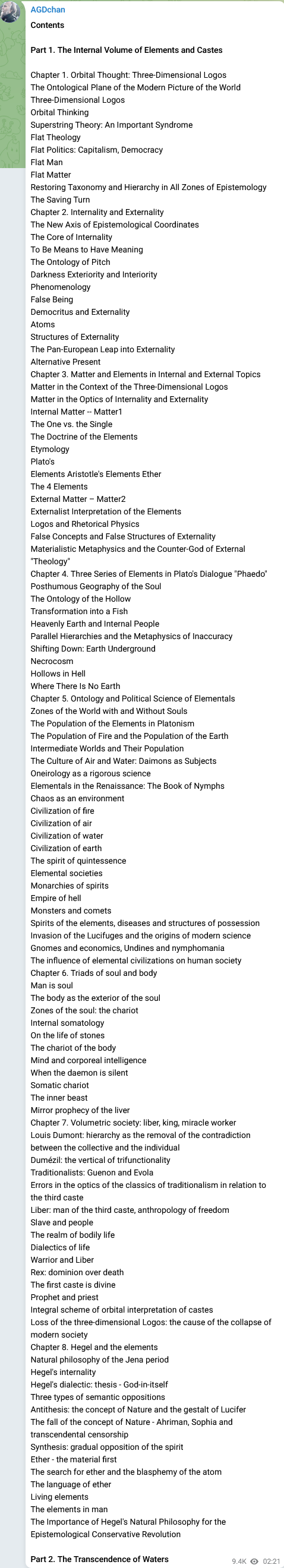 AGDchan
Contents

Part 1. The Internal Volume of Elements and Castes

Chapter 1. Orbital Thought: Three-Dimensional Logos
The Ontological Plane of the Modern Picture of the World
Three-Dimensional Logos
Orbital Thinking
Superstring Theory: An Important Syndrome
Flat Theology
Flat Politics: Capitalism, Democracy
Flat Man
Flat Matter
Restoring Taxonomy and Hierarchy in All Zones of Epistemology
The Saving Turn
Chapter 2. Internality and Externality
The New Axis of Epistemological Coordinates
The Core of Internality
To Be Means to Have Meaning
The Ontology of Pitch
Darkness Exteriority and Interiority
Phenomenology
False Being
Democritus and Externality
Atoms
Structures of Externality
The Pan-European Leap into Externality
Alternative Present
Chapter 3. Matter and Elements in Internal and External Topics
Matter in the Context of the Three-Dimensional Logos
Matter in the Optics of Internality and Externality
Internal Matter -- Matter1
The One vs. the Single
The Doctrine of the Elements
Etymology
Plato's
Elements Aristotle's Elements Ether
The 4 Elements
External Matter – Matter2
Externalist Interpretation of the Elements
Logos and Rhetorical Physics
False Concepts and False Structures of Externality
Materialistic Metaphysics and the Counter-God of External "Theology"
Chapter 4. Three Series of Elements in Plato's Dialogue "Phaedo"
Posthumous Geography of the Soul
The Ontology of the Hollow
Transformation into a Fish
Heavenly Earth and Internal People
Parallel Hierarchies and the Metaphysics of Inaccuracy
Shifting Down: Earth Underground
Necrocosm
Hollows in Hell
Where There Is No Earth
Chapter 5. Ontology and Political Science of Elementals
Zones of the World with and Without Souls
The Population of the Elements in Platonism
The Population of Fire and the Population of the Earth
Intermediate Worlds and Their Population
The Culture of Air and Water: Daimons as Subjects
Oneirology as a rigorous science
Elementals in the Renaissance: The Book of Nymphs
Chaos as an environment
Civilization of fire
Civilization of air
Civilization of water
Civilization of earth
The spirit of quintessence
Elemental societies
Monarchies of spirits
Empire of hell
Monsters and comets
Spirits of the elements, diseases and structures of possession
Invasion of the Lucifuges and the origins of modern science
Gnomes and economics, Undines and nymphomania
The influence of elemental civilizations on human society
Chapter 6. Triads of soul and body
Man is soul
The body as the exterior of the soul
Zones of the soul: the chariot
Internal somatology
On the life of stones
The chariot of the body
Mind and corporeal intelligence
When the daemon is silent
Somatic chariot
The inner beast
Mirror prophecy of the liver
Chapter 7. Volumetric society: liber, king, miracle worker
Louis Dumont: hierarchy as the removal of the contradiction between the collective and the individual
Dumézil: the vertical of trifunctionality
Traditionalists: Guenon and Evola
Errors in the optics of the classics of traditionalism in relation to the third caste
Liber: man of the third caste, anthropology of freedom
Slave and people
The realm of bodily life
Dialectics of life
Warrior and Liber
Rex: dominion over death
The first caste is divine
Prophet and priest
Integral scheme of orbital interpretation of castes
Loss of the three-dimensional Logos: the cause of the collapse of modern society
Chapter 8. Hegel and the elements
Natural philosophy of the Jena period
Hegel's internality
Hegel's dialectic: thesis - God-in-itself
Three types of semantic oppositions
Antithesis: the concept of Nature and the gestalt of Lucifer
The fall of the concept of Nature - Ahriman, Sophia and transcendental censorship
Synthesis: gradual opposition of the spirit
Ether - the material first
The search for ether and the blasphemy of the atom
The language of ether
Living elements
The elements in man
The Importance of Hegel's Natural Philosophy for the Epistemological Conservative Revolution

Part 2. The Transcendence of Waters
9.4K 02:21